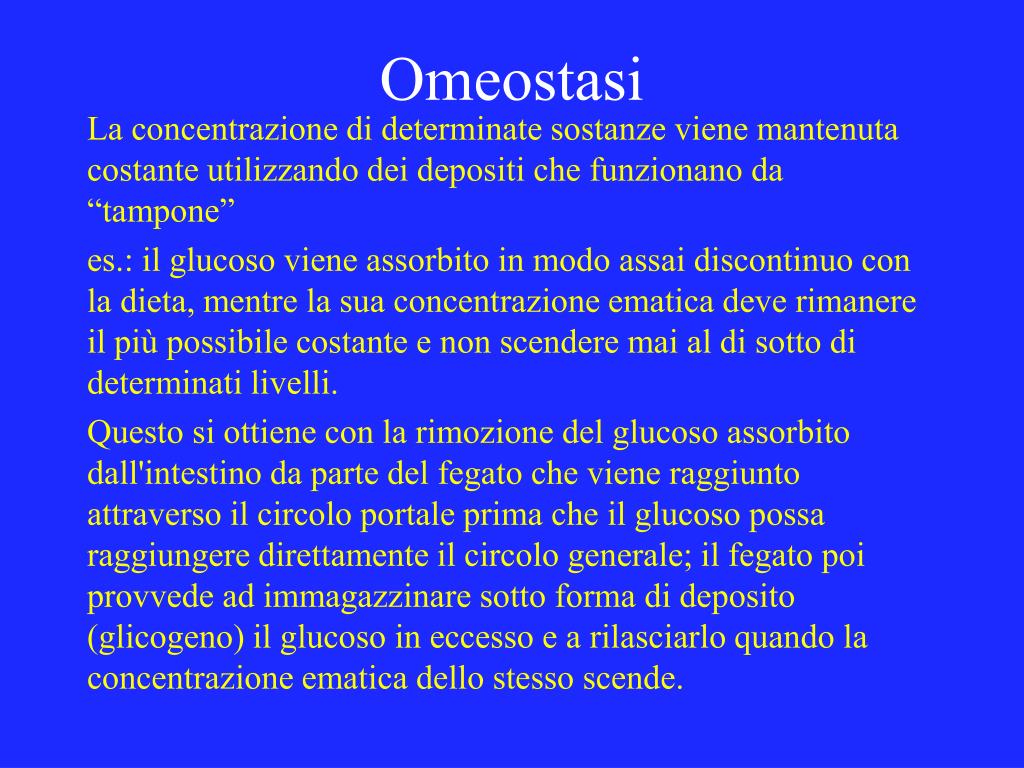 Omeostasi

La concentrazione di determinate sostanze viene mantenuta costante utilizzando dei depositi che funzionano da “tampone”

es.: il glucoso viene assorbito in modo assai discontinuo con la dieta, mentre la sua concentrazione ematica deve rimanere il più possibile costante e non scendere mai al di sotto di determinati livelli.

Questo si ottiene con la rimozione del glucoso assorbito dall'intestino da parte del fegato che viene raggiunto attraverso il circolo portale prima che il glucoso possa raggiungere direttamente il circolo generale; il fegato poi provvede ad immagazzinare sotto forma di deposito (glicogeno) il glucoso in eccesso e a rilasciarlo quando la concentrazione ematica dello stesso scende.